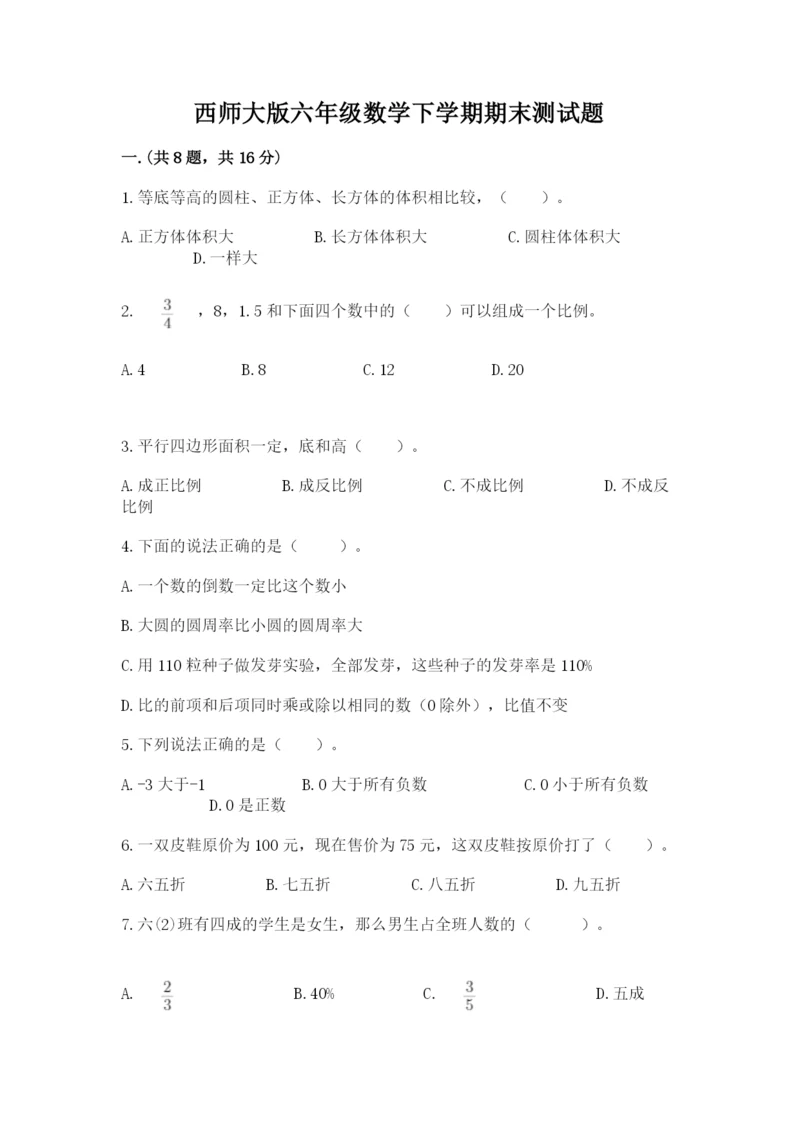 西师大版六年级数学下学期期末测试题

一.(共8题，共16分)

1.等底等高的圆柱、正方体、长方体的体积相比较，（　　）。

A.正方体体积大　　B.长方体体积大　　C.圆柱体体积大　　D.一样大

2. $\frac{3}{4}$ ，8，1.5和下面四个数中的（　　）可以组成一个比例。

A.4　　B.8　　C.12　　D.20

3.平行四边形面积一定，底和高（　　）。

A.成正比例　　B.成反比例　　C.不成比例　　D.不成反比例

4.下面的说法正确的是（　　）。

A.一个数的倒数一定比这个数小

B.大圆的圆周率比小圆的圆周率大

C.用110粒种子做发芽实验，全部发芽，这些种子的发芽率是110%

D.比的前项和后项同时乘或除以相同的数（0除外），比值不变

5.下列说法正确的是（　　）。

A.-3大于-1　　B.0大于所有负数　　C.0小于所有负数　　D.0是正数

6.一双皮鞋原价为100元，现在售价为75元，这双皮鞋按原价打了（　　）。

A.六五折　　B.七五折　　C.八五折　　D.九五折

7.六(2)班有四成的学生是女生，那么男生占全班人数的（　　）。

A. $\frac{2}{3}$　　B.40%　　C. $\frac{3}{5}$　　D.五成